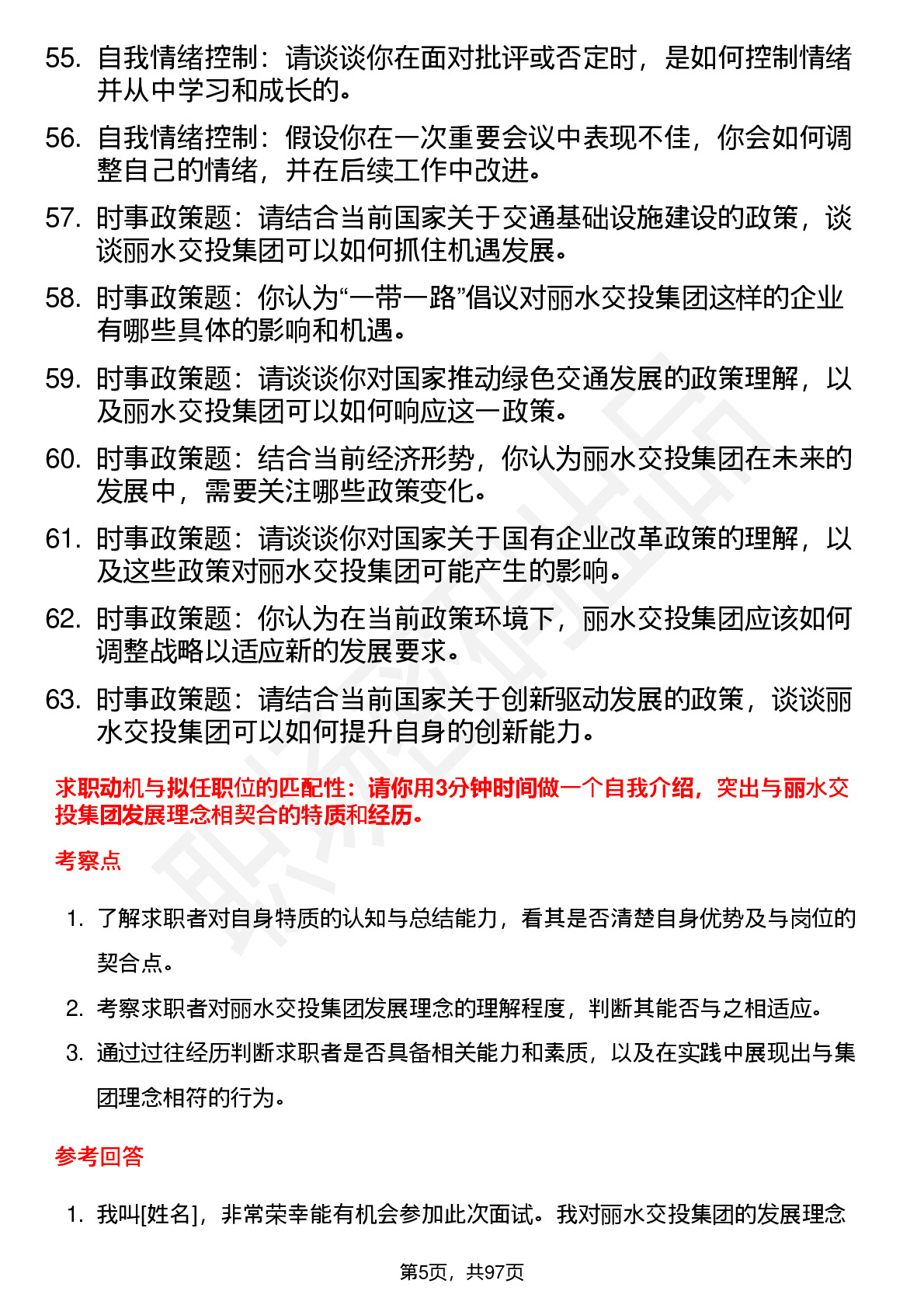 55. 自我情绪控制：请谈谈你在面对批评或否定时，是如何控制情绪并从中学习和成长的。

56. 自我情绪控制：假设你在一次重要会议中表现不佳，你会如何调整自己的情绪，并在后续工作中改进。

57. 时事政策题：请结合当前国家关于交通基础设施建设的政策，谈谈丽水交投集团可以如何抓住机遇发展。

58. 时事政策题：你认为“一带一路”倡议对丽水交投集团这样的企业有哪些具体的影响和机遇。

59. 时事政策题：请谈谈你对国家推动绿色交通发展的政策理解，以及丽水交投集团可以如何响应这一政策。

60. 时事政策题：结合当前经济形势，你认为丽水交投集团在未来的发展中，需要关注哪些政策变化。

61. 时事政策题：请谈谈你对国家关于国有企业改革政策的理解，以及这些政策对丽水交投集团可能产生的影响。

62. 时事政策题：你认为在当前政策环境下，丽水交投集团应该如何调整战略以适应新的发展要求。

63. 时事政策题：请结合当前国家关于创新驱动发展的政策，谈谈丽水交投集团可以如何提升自身的创新能力。

求职动机与拟任职位的匹配性：请你用3分钟时间做一个自我介绍，突出与丽水交投集团发展理念相契合的特质和经历。

考察点

1. 了解求职者对自身特质的认知与总结能力，看其是否清楚自身优势及与岗位的契合点。

2. 考察求职者对丽水交投集团发展理念的理解程度，判断其能否与之相适应。

3. 通过过往经历判断求职者是否具备相关能力和素质，以及在实践中展现出与集团理念相符的行为。

参考回答

1. 我叫[姓名]，非常荣幸能有机会参加此次面试。我对丽水交投集团的发展理念

第5页，共97页